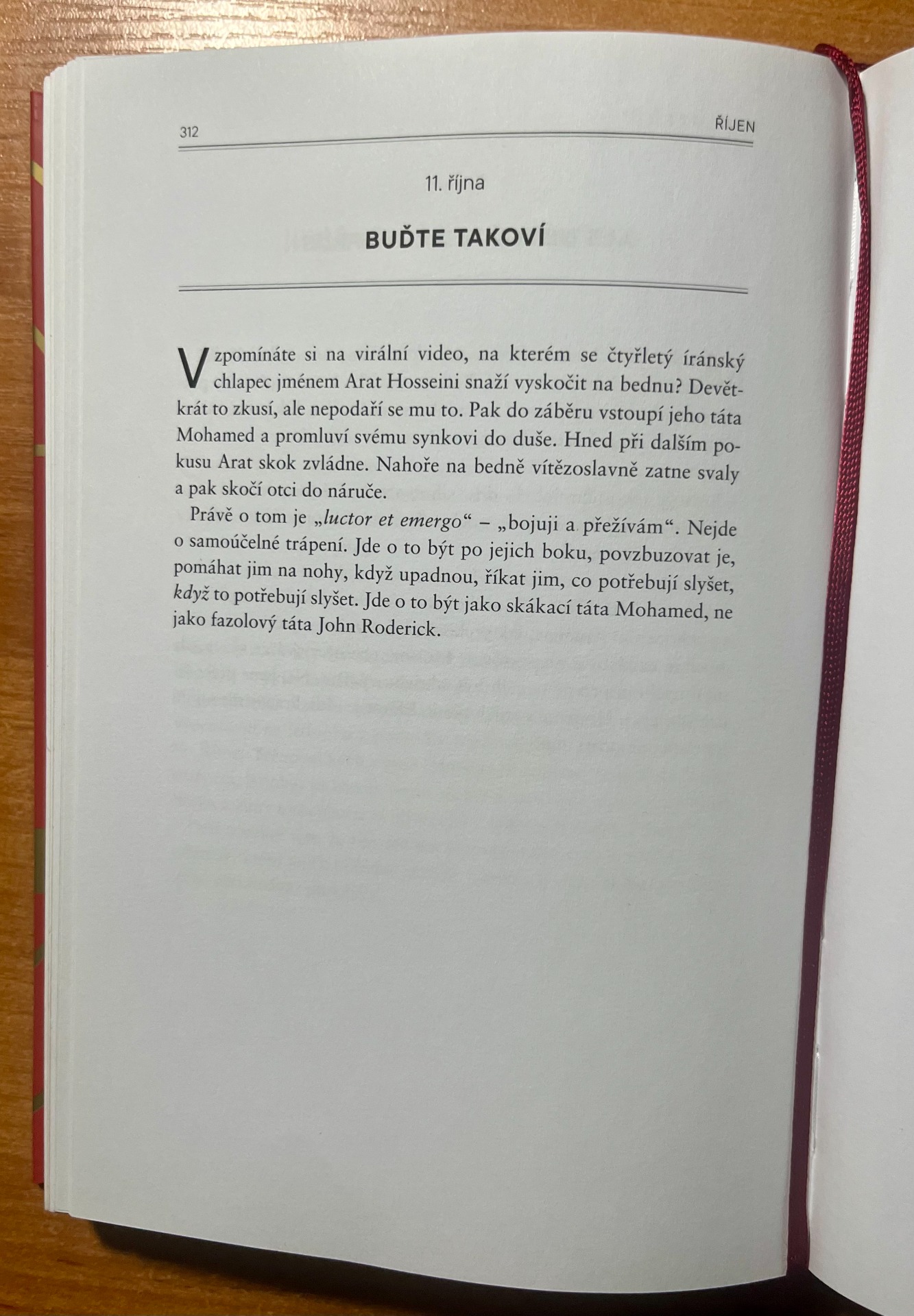 312 ŘÍJEN

11. října

BUĎTE TAKOVÍ

Vzpomínáte si na virální video, na kterém se čtyřletý íránský chlapec jménem Arat Hosseini snaží vyskočit na bednu? Devětkrát to zkusí, ale nepodaří se mu to. Pak do záběru vstoupí jeho táta Mohamed a promluví svému synkovi do duše. Hned při dalším pokusu Arat skok zvládne. Nahoře na bedně vítězoslavně zatne svaly a pak skočí otci do náruče.

Právě o tom je „luctor et emergo“ – „bojuji a přežívám“. Nejde o samoúčelné trápení. Jde o to být po jejich boku, povzbuzovat je, pomáhat jim na nohy, když upadnou, říkat jim, co potřebují slyšet, když to potřebují slyšet. Jde o to být jako skákací táta Mohamed, ne jako fazolový táta John Roderick.